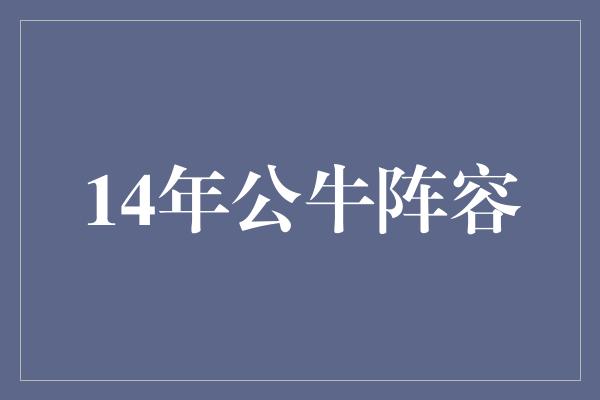 14年公牛阵容